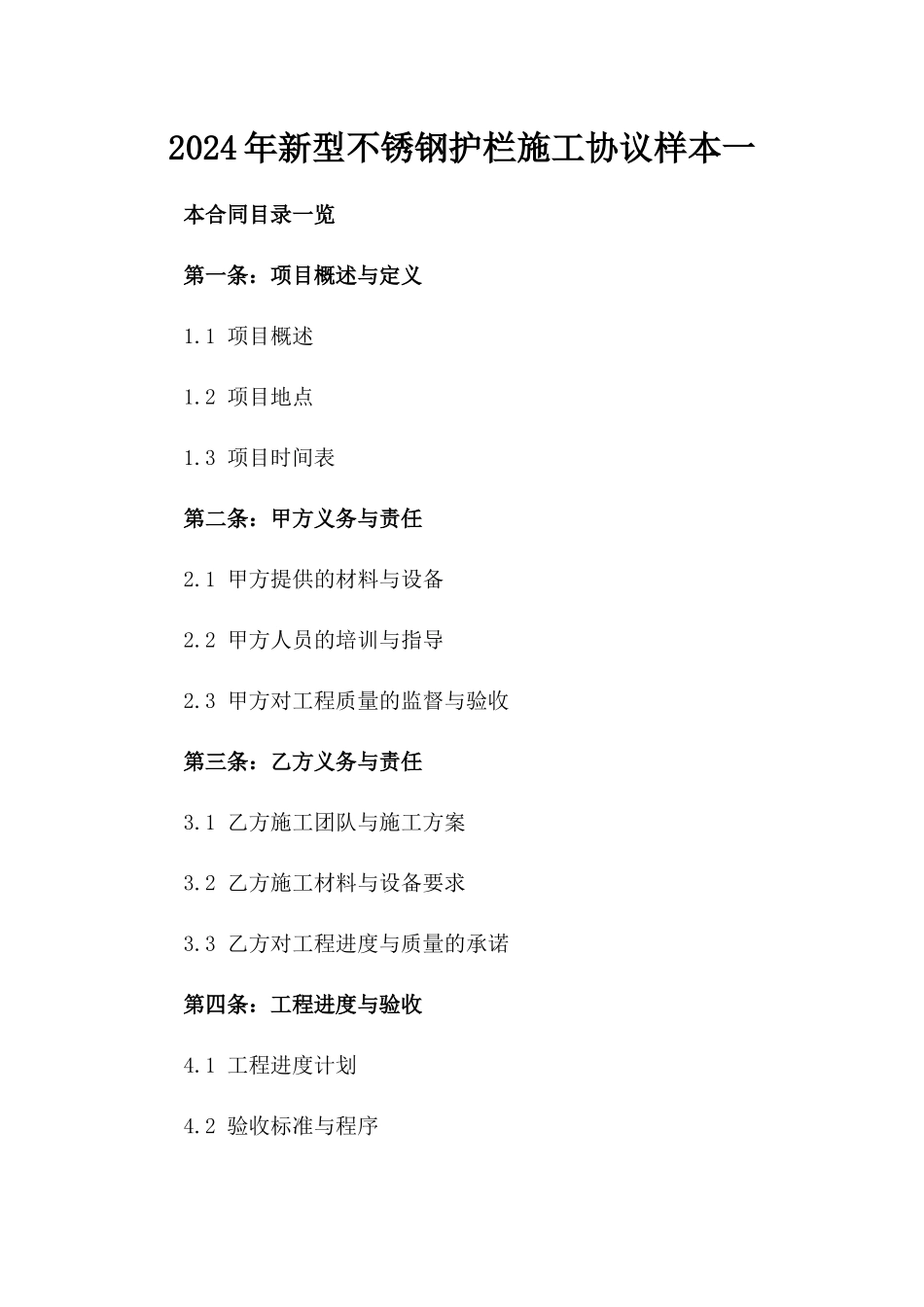 2024年新型不锈钢护栏施工协议样本一

本合同目录一览

第一条：项目概述与定义

1.1 项目概述

1.2 项目地点

1.3 项目时间表

第二条：甲方义务与责任

2.1 甲方提供的材料与设备

2.2 甲方人员的培训与指导

2.3 甲方对工程质量的监督与验收

第三条：乙方义务与责任

3.1 乙方施工团队与施工方案

3.2 乙方施工材料与设备要求

3.3 乙方对工程进度与质量的承诺

第四条：工程进度与验收

4.1 工程进度计划

4.2 验收标准与程序